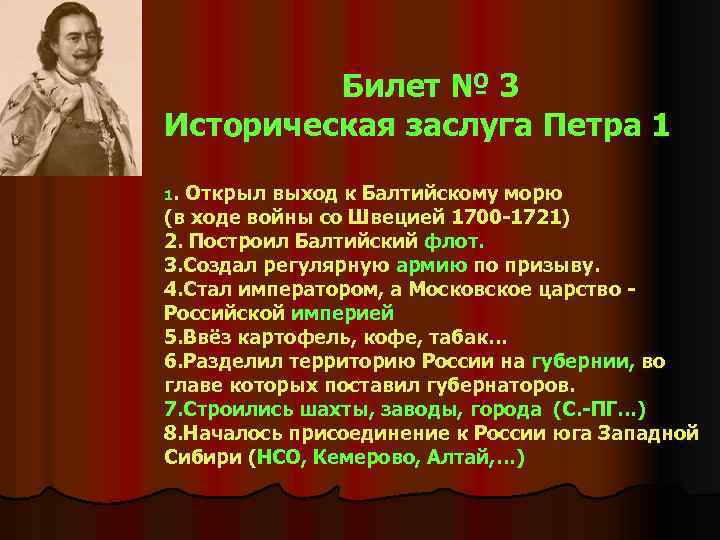 Билет № 3
Историческая заслуга Петра 1

1. Открыл выход к Балтийскому морю (в ходе войны со Швецией 1700-1721)
2. Построил Балтийский флот.
3.Создал регулярную армию по призыву.
4.Стал императором, а Московское царство - Российской империей
5.Ввёз картофель, кофе, табак…
6.Разделил территорию России на губернии, во главе которых поставил губернаторов.
7.Строились шахты, заводы, города (С.-ПГ…)
8.Началось присоединение к России юга Западной Сибири (НСО, Кемерово, Алтай,…)